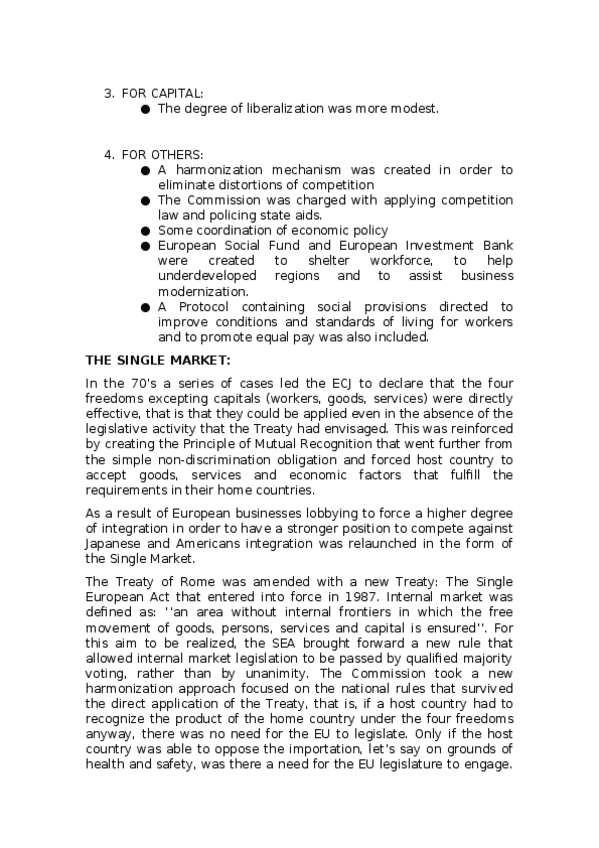 3. FOR CAPITAL:
● The degree of liberalization was more modest.

4. FOR OTHERS:
● A harmonization mechanism was created in order to eliminate distortions of competition
● The Commission was charged with applying competition law and policing state aids.
● Some coordination of economic policy
● European Social Fund and European Investment Bank were created to shelter workforce, to help underdeveloped regions and to assist business modernization.
● A Protocol containing social provisions directed to improve conditions and standards of living for workers and to promote equal pay was also included.

THE SINGLE MARKET:

In the 70's a series of cases led the ECJ to declare that the four freedoms excepting capitals (workers, goods, services) were directly effective, that is that they could be applied even in the absence of the legislative activity that the Treaty had envisaged. This was reinforced by creating the Principle of Mutual Recognition that went further from the simple non-discrimination obligation and forced host country to accept goods, services and economic factors that fulfill the requirements in their home countries.

As a result of European businesses lobbying to force a higher degree of integration in order to have a stronger position to compete against Japanese and Americans integration was relaunched in the form of the Single Market.

The Treaty of Rome was amended with a new Treaty: The Single European Act that entered into force in 1987. Internal market was defined as: ''an area without internal frontiers in which the free movement of goods, persons, services and capital is ensured''. For this aim to be realized, the SEA brought forward a new rule that allowed internal market legislation to be passed by qualified majority voting, rather than by unanimity. The Commission took a new harmonization approach focused on the national rules that survived the direct application of the Treaty, that is, if a host country had to recognize the product of the home country under the four freedoms anyway, there was no need for the EU to legislate. Only if the host country was able to oppose the importation, let's say on grounds of health and safety, was there a need for the EU legislature to engage.